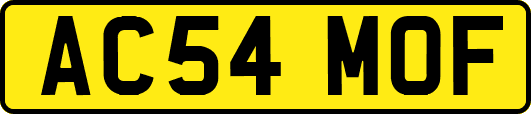 AC54 MOF